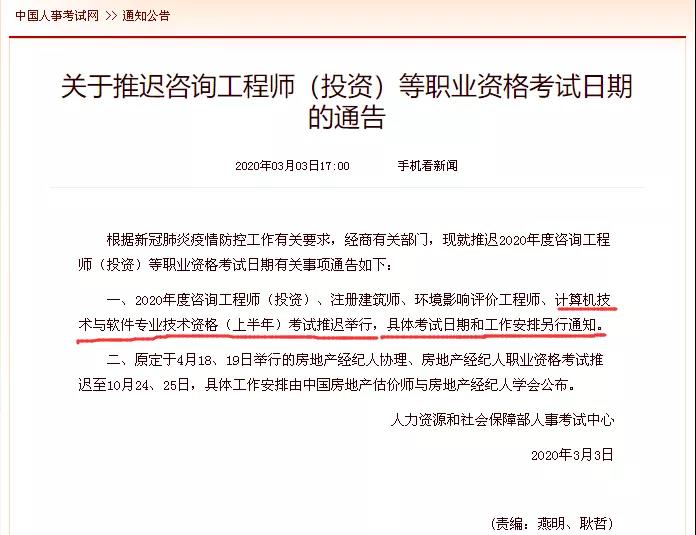 中国人事考试网 >> 通知公告

关于推迟咨询工程师（投资）等职业资格考试日期的通告

2020年03月03日17:00 手机看新闻

根据新冠肺炎疫情防控工作有关要求，经商有关部门，现就推迟2020年度咨询工程师（投资）等职业资格考试日期有关事项通告如下：

一、2020年度咨询工程师（投资）、注册建筑师、环境影响评价工程师、计算机技术与软件专业技术资格（上半年）考试推迟举行，具体考试日期和工作安排另行通知。

二、原定于4月18、19日举行的房地产经纪人协理、房地产经纪人职业资格考试推迟至10月24、25日，具体工作安排由中国房地产估价师与房地产经纪人学会公布。

人力资源和社会保障部人事考试中心

2020年3月3日

（责编：燕明、耿哲）